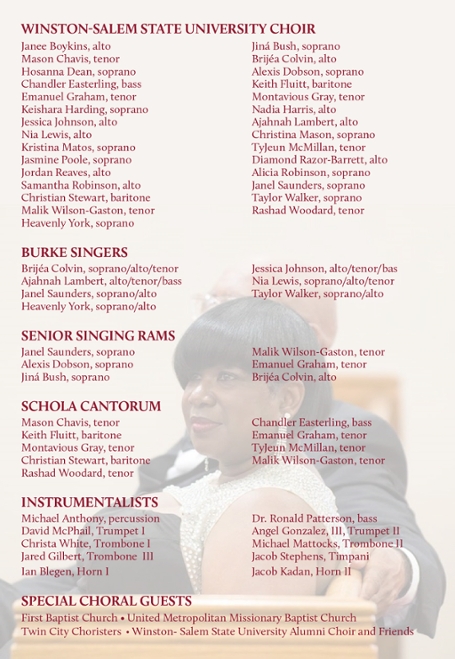 WINSTON-SALEM STATE UNIVERSITY CHOIR

Janee Boykins, alto
Mason Chavis, tenor
Hosanna Dean, soprano
Chandler Easterling, bass
Emanuel Graham, tenor
Keishara Harding, soprano
Jessica Johnson, alto
Nia Lewis, alto
Kristina Matos, soprano
Jasmine Poole, soprano
Jordan Reaves, alto
Samantha Robinson, alto
Christian Stewart, baritone
Malik Wilson-Gaston, tenor
Heavenly York, soprano

Jiná Bush, soprano
Brijéa Colvin, alto
Alexis Dobson, soprano
Keith Fluitt, baritone
Montavious Gray, tenor
Nadia Harris, alto
Ajahnah Lambert, alto
Christina Mason, soprano
TyJeun McMillan, tenor
Diamond Razor-Barrett, alto
Alicia Robinson, soprano
Janel Saunders, soprano
Taylor Walker, soprano
Rashad Woodard, tenor

BURKE SINGERS

Brijéa Colvin, soprano/alto/tenor
Ajahnah Lambert, alto/tenor/bass
Janel Saunders, soprano/alto
Heavenly York, soprano/alto

Jessica Johnson, alto/tenor/bas
Nia Lewis, soprano/alto/tenor
Taylor Walker, soprano/alto

SENIOR SINGING RAMS

Janel Saunders, soprano
Alexis Dobson, soprano
Jiná Bush, soprano

Malik Wilson-Gaston, tenor
Emanuel Graham, tenor
Brijéa Colvin, alto

SCHOLA CANTORUM

Mason Chavis, tenor
Keith Fluitt, baritone
Montavious Gray, tenor
Christian Stewart, baritone
Rashad Woodard, tenor

Chandler Easterling, bass
Emanuel Graham, tenor
TyJeun McMillan, tenor
Malik Wilson-Gaston, tenor

INSTRUMENTALISTS

Michael Anthony, percussion
David McPhail, Trumpet I
Christa White, Trombone I
Jared Gilbert, Trombone III
Ian Blegen, Horn I

Dr. Ronald Patterson, bass
Angel Gonzalez, III, Trumpet II
Michael Mattocks, Trombone II
Jacob Stephens, Timpani
Jacob Kadan, Horn II

SPECIAL CHORAL GUESTS

First Baptist Church • United Metropolitan Missionary Baptist Church
Twin City Choristers • Winston- Salem State University Alumni Choir and Friends